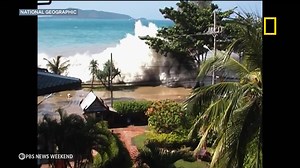 NATIONAL GEOGRAPHIC

PBS NEWS WEEKEND